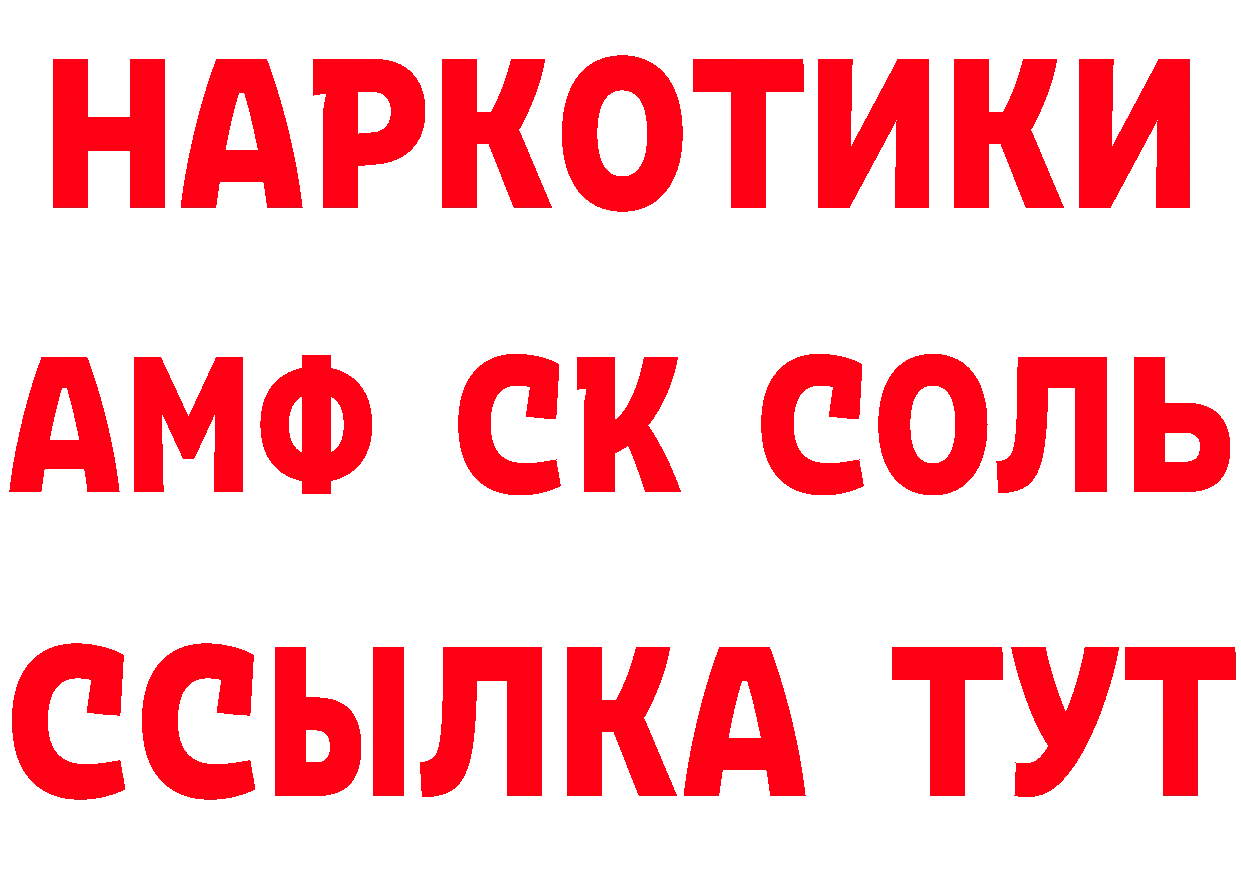 НАРКОТИКИ

АМФ СК СОЛЬ

ССЫЛКА ТУТ